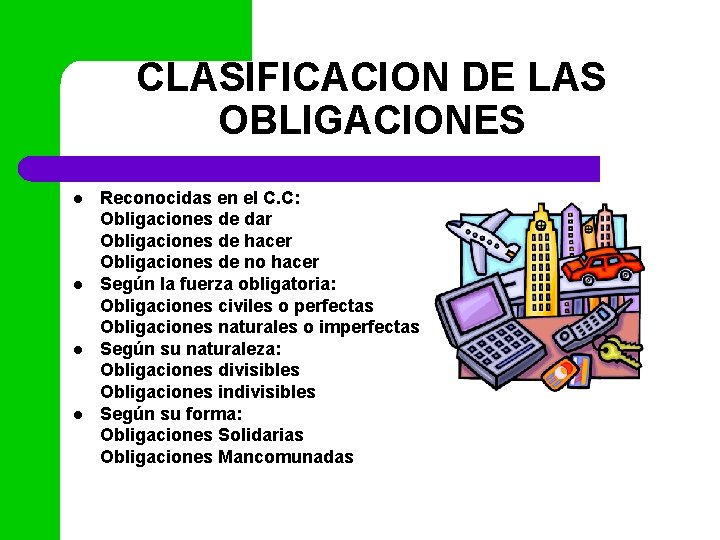 CLASIFICACION DE LAS OBLIGACIONES

• Reconocidas en el C.C:
Obligaciones de dar
Obligaciones de hacer
Obligaciones de no hacer
• Según la fuerza obligatoria:
Obligaciones civiles o perfectas
Obligaciones naturales o imperfectas
• Según su naturaleza:
Obligaciones divisibles
Obligaciones indivisibles
• Según su forma:
Obligaciones Solidarias
Obligaciones Mancomunadas